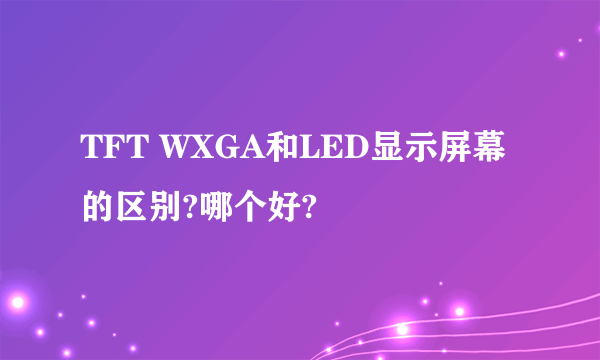 TFT WXGA和LED显示屏幕的区别?哪个好?